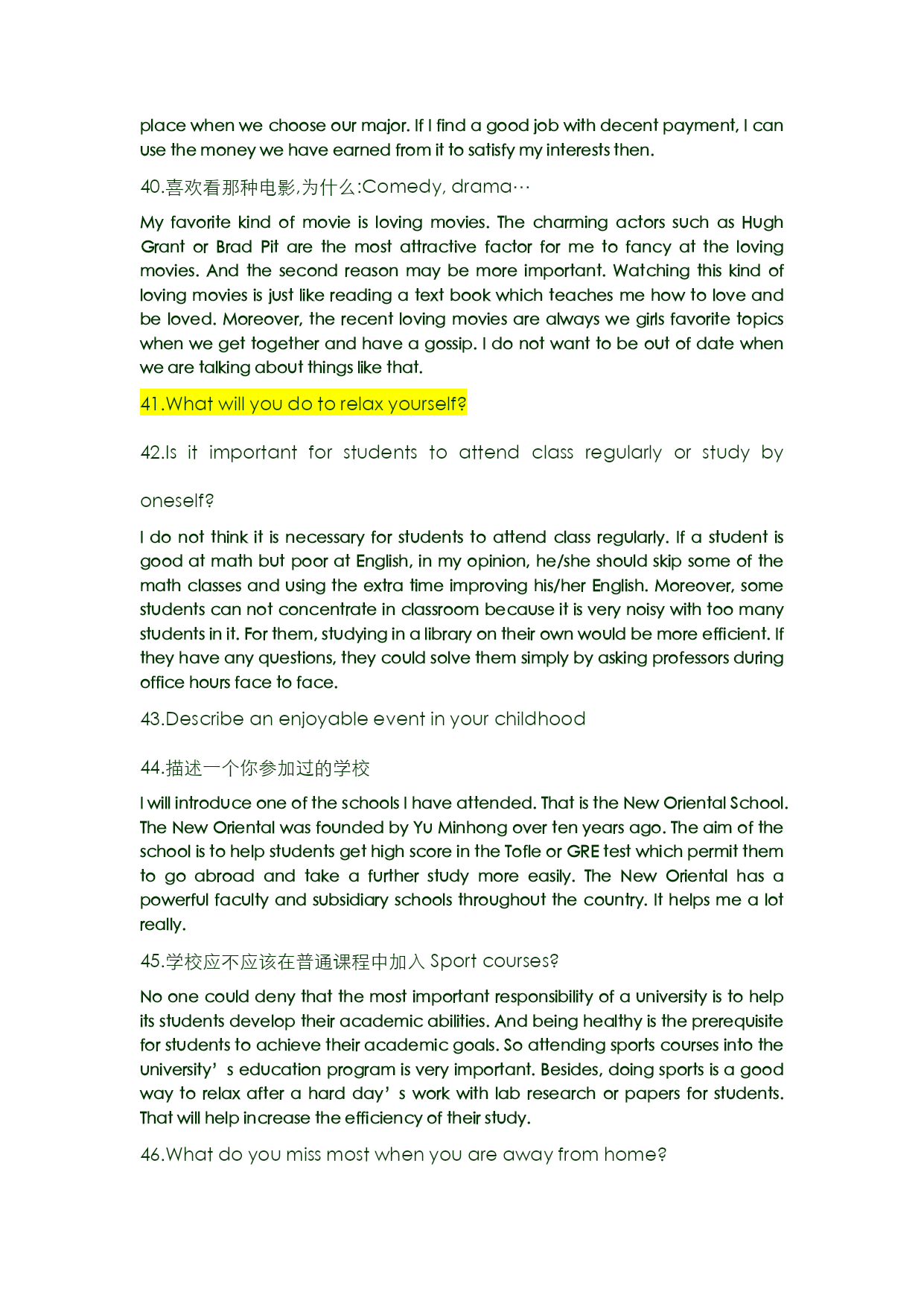 place when we choose our major. If I find a good job with decent payment, I can use the money we have earned from it to satisfy my interests then.

40.喜欢看那种电影,为什么:Comedy, drama…

My favorite kind of movie is loving movies. The charming actors such as Hugh Grant or Brad Pit are the most attractive factor for me to fancy at the loving movies. And the second reason may be more important. Watching this kind of loving movies is just like reading a text book which teaches me how to love and be loved. Moreover, the recent loving movies are always we girls favorite topics when we get together and have a gossip. I do not want to be out of date when we are talking about things like that.

41.What will you do to relax yourself?

42.Is it important for students to attend class regularly or study by oneself?

I do not think it is necessary for students to attend class regularly. If a student is good at math but poor at English, in my opinion, he/she should skip some of the math classes and using the extra time improving his/her English. Moreover, some students can not concentrate in classroom because it is very noisy with too many students in it. For them, studying in a library on their own would be more efficient. If they have any questions, they could solve them simply by asking professors during office hours face to face.

43.Describe an enjoyable event in your childhood

44.描述一个你参加过的学校

I will introduce one of the schools I have attended. That is the New Oriental School. The New Oriental was founded by Yu Minhong over ten years ago. The aim of the school is to help students get high score in the Tofle or GRE test which permit them to go abroad and take a further study more easily. The New Oriental has a powerful faculty and subsidiary schools throughout the country. It helps me a lot really.

45.学校应不应该在普通课程中加入 Sport courses?

No one could deny that the most important responsibility of a university is to help its students develop their academic abilities. And being healthy is the prerequisite for students to achieve their academic goals. So attending sports courses into the university’ s education program is very important. Besides, doing sports is a good way to relax after a hard day’ s work with lab research or papers for students. That will help increase the efficiency of their study.

46.What do you miss most when you are away from home?